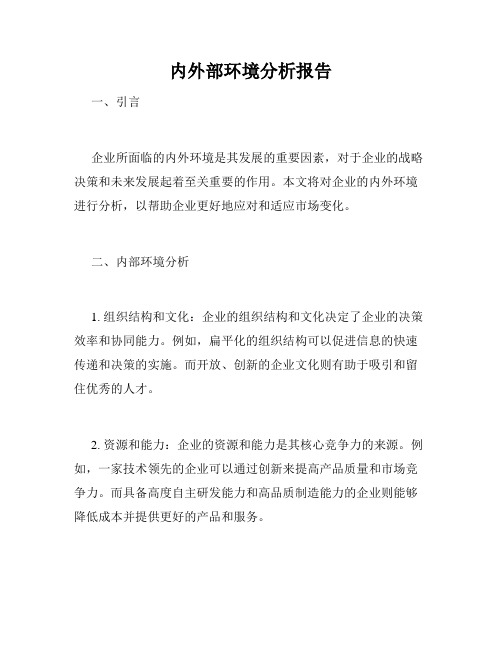 内外部环境分析报告

一、引言

企业所面临的内外环境是其发展的重要因素，对于企业的战略决策和未来发展起着至关重要的作用。本文将对企业的内外环境进行分析，以帮助企业更好地应对和适应市场变化。

二、内部环境分析

1. 组织结构和文化：企业的组织结构和文化决定了企业的决策效率和协同能力。例如，扁平化的组织结构可以促进信息的快速传递和决策的实施。而开放、创新的企业文化则有助于吸引和留住优秀的人才。

2. 资源和能力：企业的资源和能力是其核心竞争力的来源。例如，一家技术领先的企业可以通过创新来提高产品质量和市场竞争力。而具备高度自主研发能力和高品质制造能力的企业则能够降低成本并提供更好的产品和服务。